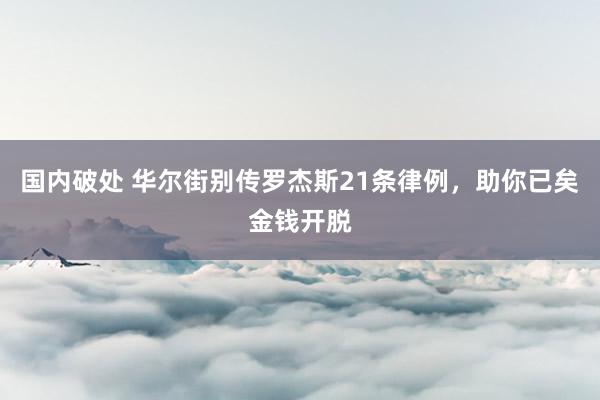 国内破处 华尔街别传罗杰斯21条律例，助你已矣金钱开脱